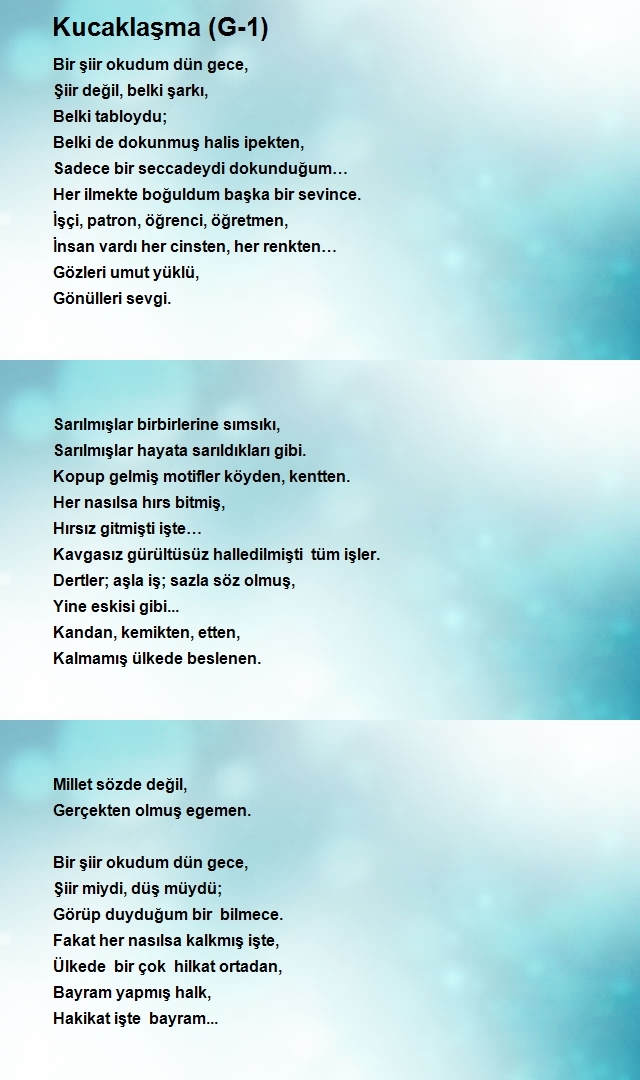 Kucaklaşma (G-1)

Bir şiir okudum dün gece,
Şiir değil, belki şarkı,
Belki tabloydu;
Belki de dokunmuş halis ipekten,
Sadece bir seccadeydi dokunduğum…
Her ilmekte boğuldum başka bir sevince.
İşçi, patron, öğrenci, öğretmen,
İnsan vardı her cinsten, her renkten…
Gözleri umut yüklü,
Gönülleri sevgi.

Sarılmışlar birbirlerine sımsıkı,
Sarılmışlar hayata sarıldıkları gibi.
Kopup gelmiş motifler köyden, kentten.
Her nasılsa hırs bitmiş,
Hırsız gitmişti işte…
Kavgasız gürültüsüz halledilmişti tüm işler.
Dertler; aşla iş; sazla söz olmuş,
Yine eskisi gibi...
Kandan, kemikten, etten,
Kalmamış ülkede beslenen.

Millet sözde değil,
Gerçekten olmuş egemen.

Bir şiir okudum dün gece,
Şiir miydi, düş müydü;
Görüp duyduğum bir bilmece.
Fakat her nasılsa kalkmış işte,
Ülkede bir çok hilkat ortadan,
Bayram yapmış halk,
Hakikat işte bayram...